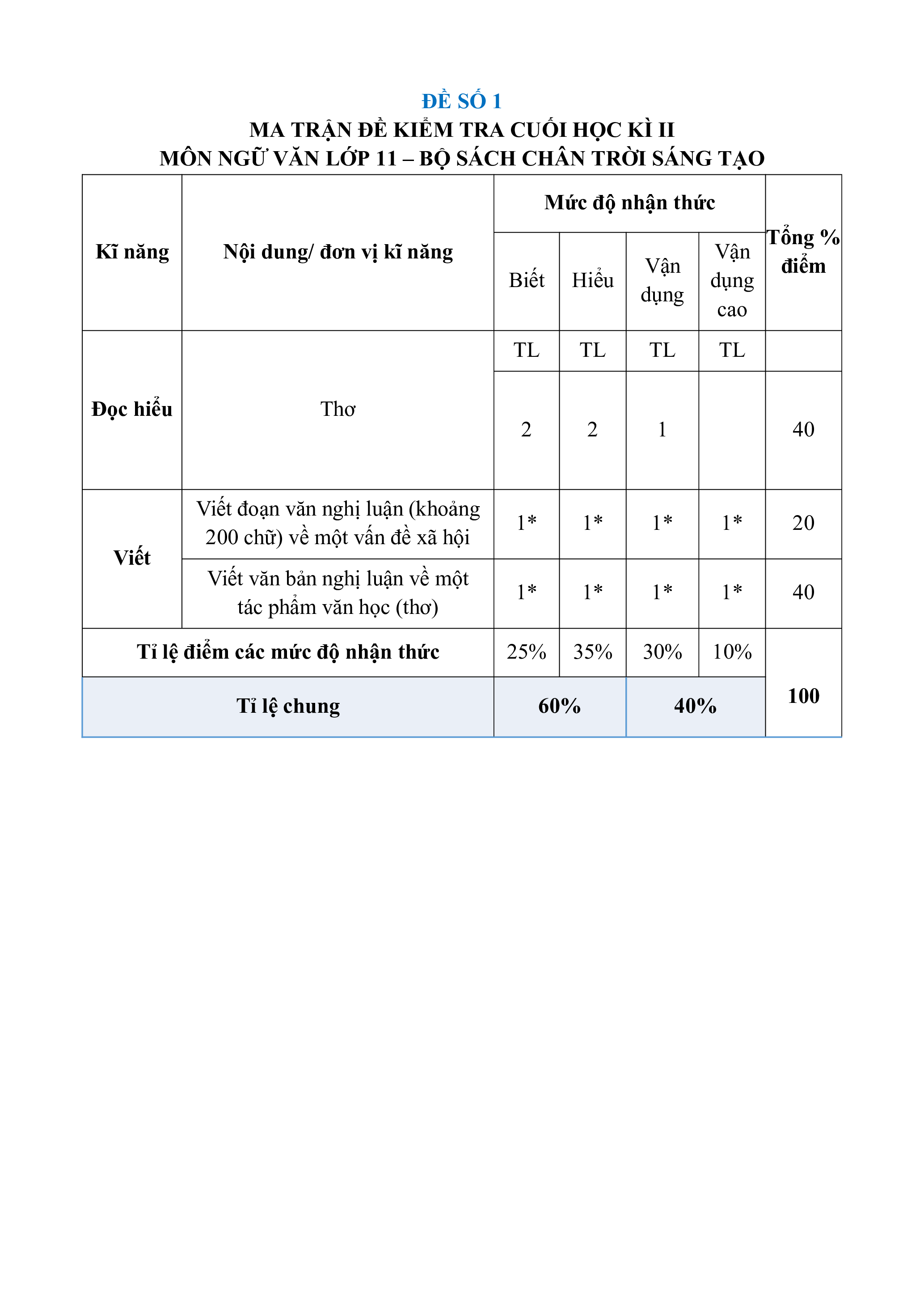 ĐỀ SỐ 1
MA TRẬN ĐỀ KIỂM TRA CUỐI HỌC KÌ II
MÔN NGỮ VĂN LỚP 11 – BỘ SÁCH CHÂN TRỜI SÁNG TẠO

| Kĩ năng | Nội dung/ đơn vị kĩ năng | Mức độ nhận thức | | | | Tổng % điểm |
|---|---|---|---|---|---|---|
| | | Biết | Hiểu | Vận dụng | Vận dụng cao | |
| Đọc hiểu | Thơ | TL | TL | TL | TL | |
| | | 2 | 2 | 1 | | 40 |
| Viết | Viết đoạn văn nghị luận (khoảng 200 chữ) về một vấn đề xã hội | 1* | 1* | 1* | 1* | 20 |
| | Viết văn bản nghị luận về một tác phẩm văn học (thơ) | 1* | 1* | 1* | 1* | 40 |
| Tỉ lệ điểm các mức độ nhận thức | | 25% | 35% | 30% | 10% | 100 |
| Tỉ lệ chung | | 60% | | 40% | | |